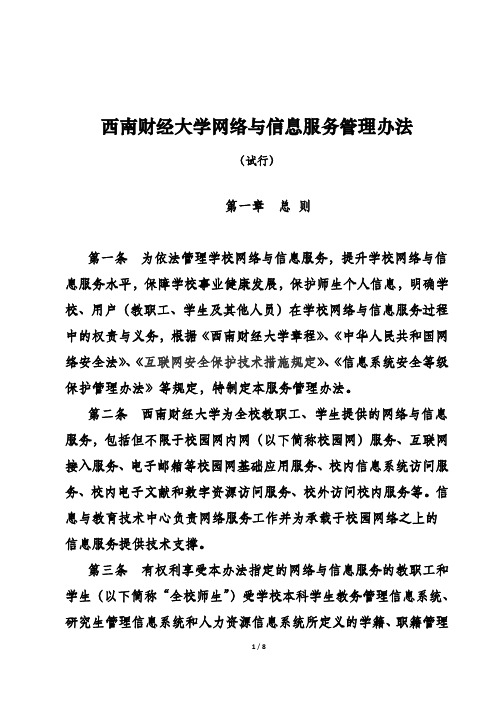 西南财经大学网络与信息服务管理办法

（试行）

第一章　总 则

第一条　为依法管理学校网络与信息服务，提升学校网络与信息服务水平，保障学校事业健康发展，保护师生个人信息，明确学校、用户（教职工、学生及其他人员）在学校网络与信息服务过程中的权责与义务，根据《西南财经大学章程》、《中华人民共和国网络安全法》、《互联网安全保护技术措施规定》、《信息系统安全等级保护管理办法》等规定，特制定本服务管理办法。

第二条　西南财经大学为全校教职工、学生提供的网络与信息服务，包括但不限于校园网内网（以下简称校园网）服务、互联网接入服务、电子邮箱等校园网基础应用服务、校内信息系统访问服务、校内电子文献和数字资源访问服务、校外访问校内服务等。信息与教育技术中心负责网络服务工作并为承载于校园网络之上的信息服务提供技术支撑。

第三条　有权利享受本办法指定的网络与信息服务的教职工和学生（以下简称“全校师生”）受学校本科学生教务管理信息系统、研究生管理信息系统和人力资源信息系统所定义的学籍、职籍管理

1 / 8